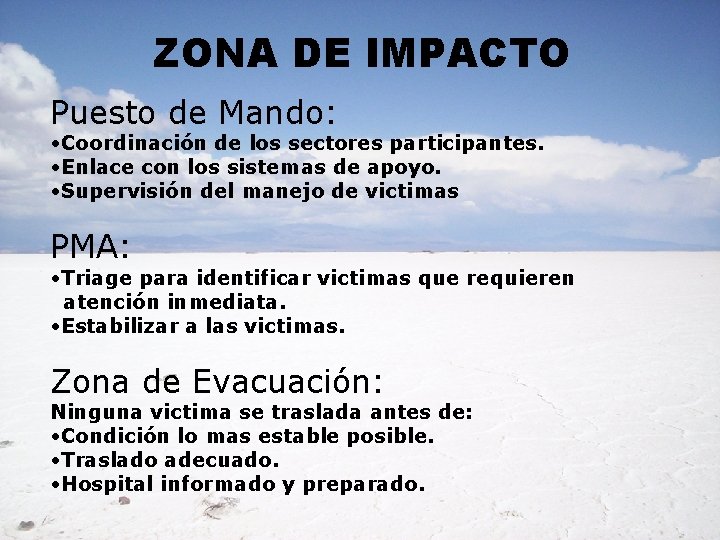 ZONA DE IMPACTO

Puesto de Mando:
•Coordinación de los sectores participantes.
•Enlace con los sistemas de apoyo.
•Supervisión del manejo de victimas

PMA:
•Triage para identificar victimas que requieren atención inmediata.
•Estabilizar a las victimas.

Zona de Evacuación:
Ninguna victima se traslada antes de:
•Condición lo mas estable posible.
•Traslado adecuado.
•Hospital informado y preparado.